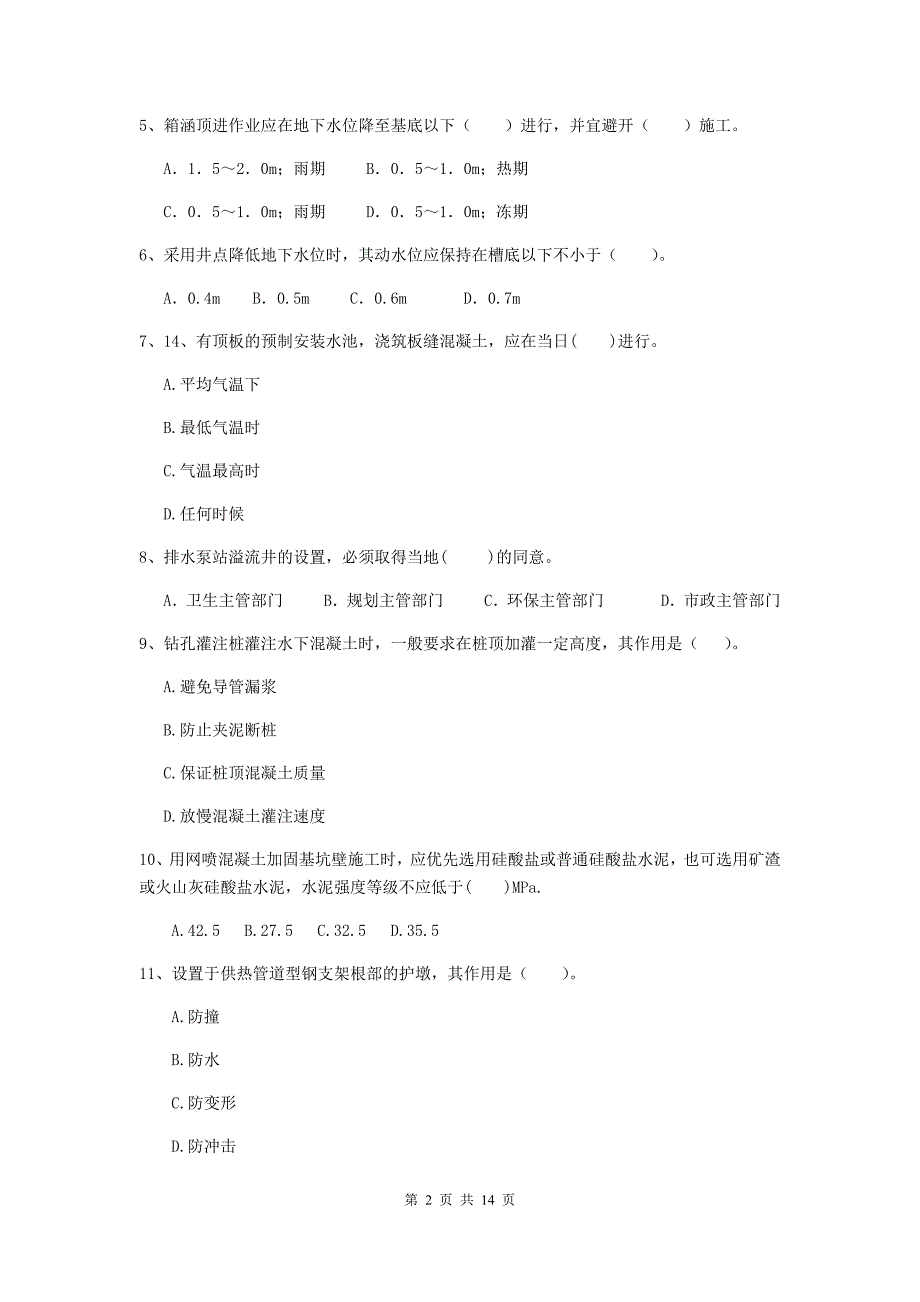 5、箱涵顶进作业应在地下水位降至基底以下（　　）进行，并宜避开（　　）施工。

A. 1. 5～2. 0m；雨期　　B. 0. 5～1. 0m；热期

C. 0. 5～1. 0m；雨期　　D. 0. 5～1. 0m；冻期

6、采用井点降低地下水位时，其动水位应保持在槽底以下不小于（　　）。

A. 0.4m　B. 0.5m　C. 0.6m　D. 0.7m

7、14、有顶板的预制安装水池，浇筑板缝混凝土，应在当日(　　)进行。

A.平均气温下

B.最低气温时

C.气温最高时

D.任何时候

8、排水泵站溢流井的设置，必须取得当地(　　)的同意。

A. 卫生主管部门　　B. 规划主管部门　　C. 环保主管部门　　D. 市政主管部门

9、钻孔灌注桩灌注水下混凝土时，一般要求在桩顶加灌一定高度，其作用是（　　）。

A.避免导管漏浆

B.防止夹泥断桩

C.保证桩顶混凝土质量

D.放慢混凝土灌注速度

10、用网喷混凝土加固基坑壁施工时，应优先选用硅酸盐或普通硅酸盐水泥，也可选用矿渣或火山灰硅酸盐水泥，水泥强度等级不应低于(　　)MPa.

A.42.5　B.27.5　C.32.5　D.35.5

11、设置于供热管道型钢支架根部的护墩，其作用是（　　）。

A.防撞

B.防水

C.防变形

D.防冲击

第 2 页 共 14 页